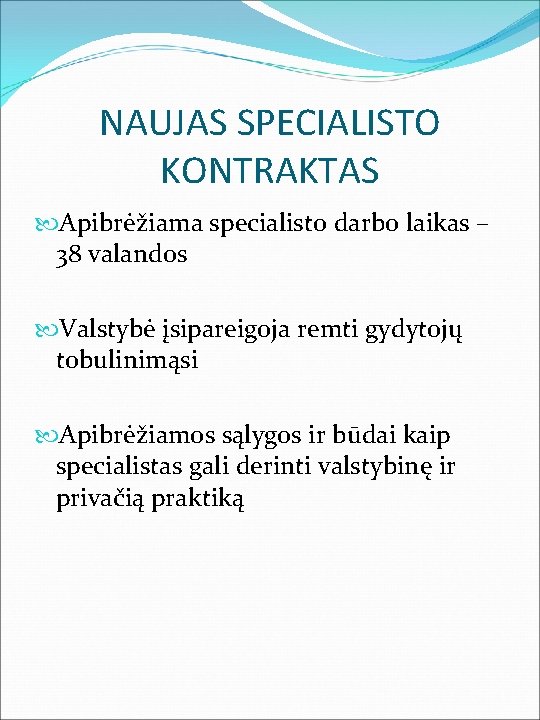 NAUJAS SPECIALISTO KONTRAKTAS

Apibrėžiama specialisto darbo laikas – 38 valandos

Valstybė įsipareigoja remti gydytojų tobulinimąsi

Apibrėžiamos sąlygos ir būdai kaip specialistas gali derinti valstybinę ir privačią praktiką